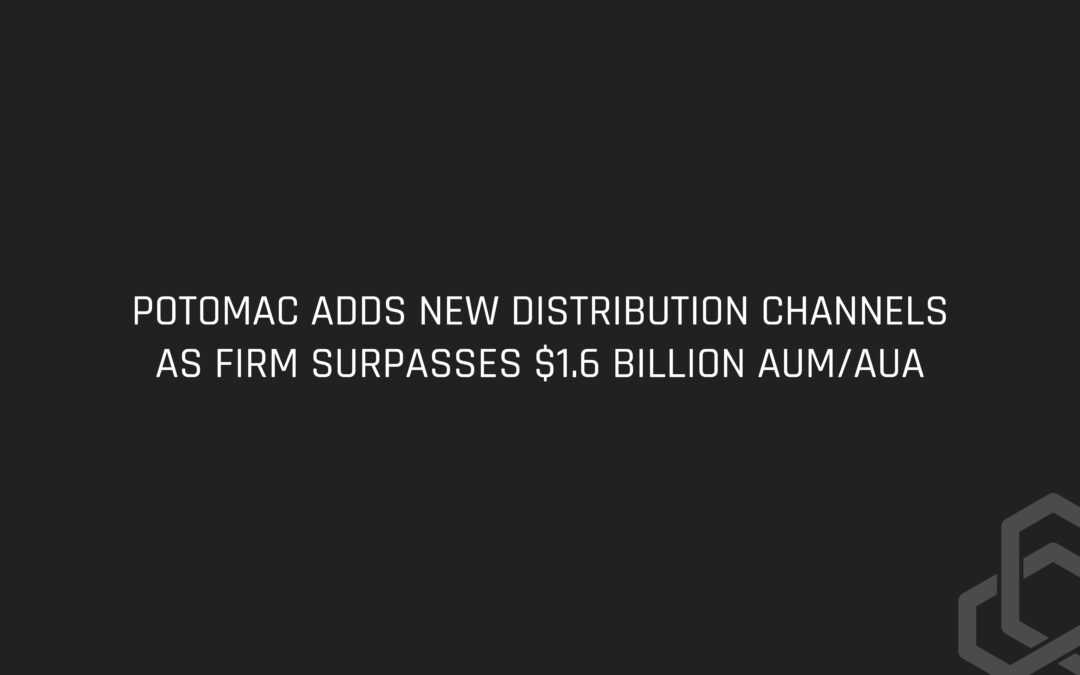 POTOMAC ADDS NEW DISTRIBUTION CHANNELS AS FIRM SURPASSES \$1.6 BILLION AUM/AUA